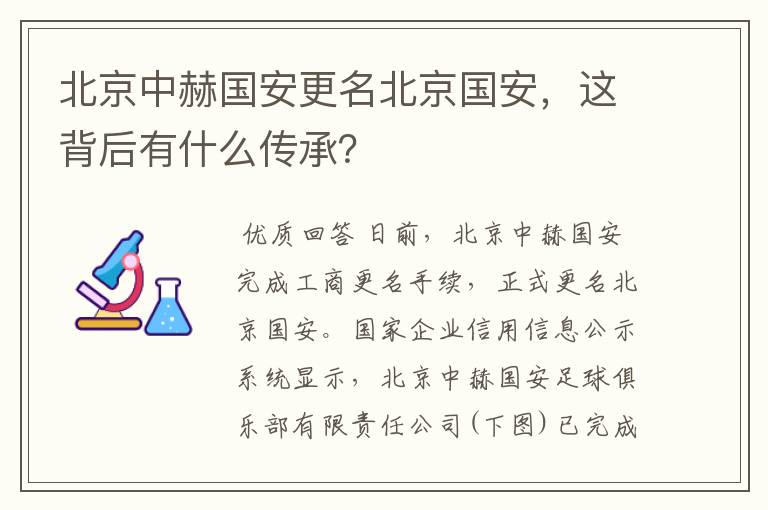 北京中赫国安更名北京国安，这背后有什么传承?

优质回答 日前，北京中赫国安完成工商更名手续，正式更名北京国安。国家企业信用信息公示系统显示，北京中赫国安足球俱乐部有限责任公司(下图)已完成